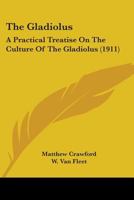 The Gladiolus

A Practical Treatise On The Culture Of The Gladiolus (1911)

Matthew Crawford
W. Van Fleet